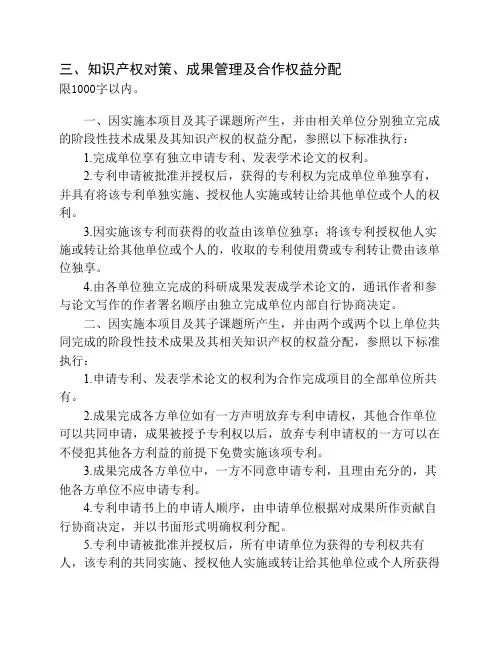 三、知识产权对策、成果管理及合作权益分配
限1000字以内。

一、因实施本项目及其子课题所产生，并由相关单位分别独立完成的阶段性技术成果及其知识产权的权益分配，参照以下标准执行：

1.完成单位享有独立申请专利、发表学术论文的权利。

2.专利申请被批准并授权后，获得的专利权为完成单位单独享有，并具有将该专利单独实施、授权他人实施或转让给其他单位或个人的权利。

3.因实施该专利而获得的收益由该单位独享；将该专利授权他人实施或转让给其他单位或个人的，收取的专利使用费或专利转让费由该单位独享。

4.由各单位独立完成的科研成果发表成学术论文的，通讯作者和参与论文写作的作者署名顺序由独立完成单位内部自行协商决定。

二、因实施本项目及其子课题所产生，并由两个或两个以上单位共同完成的阶段性技术成果及其相关知识产权的权益分配，参照以下标准执行：

1.申请专利、发表学术论文的权利为合作完成项目的全部单位所共有。

2.成果完成各方单位如有一方声明放弃专利申请权，其他合作单位可以共同申请，成果被授予专利权以后，放弃专利申请权的一方可以在不侵犯其他各方利益的前提下免费实施该项专利。

3.成果完成各方单位中，一方不同意申请专利，且理由充分的，其他各方单位不应申请专利。

4.专利申请书上的申请人顺序，由申请单位根据对成果所作贡献自行协商决定，并以书面形式明确权利分配。

5.专利申请被批准并授权后，所有申请单位为获得的专利权共有人，该专利的共同实施、授权他人实施或转让给其他单位或个人所获得